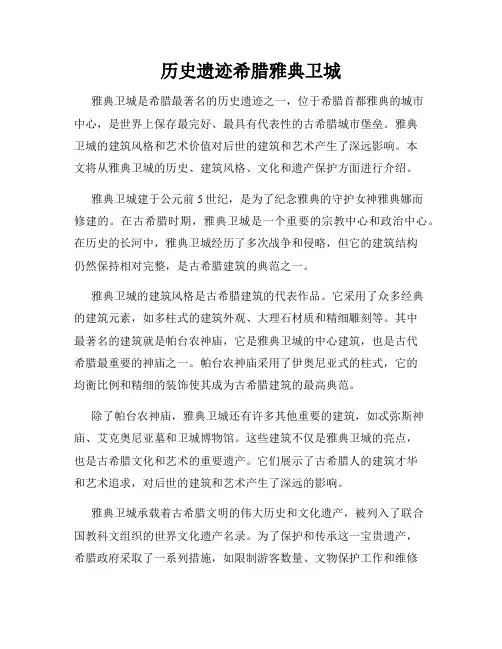 历史遗迹希腊雅典卫城

雅典卫城是希腊最著名的历史遗迹之一，位于希腊首都雅典的城市中心，是世界上保存最完好、最具有代表性的古希腊城市堡垒。雅典卫城的建筑风格和艺术价值对后世的建筑和艺术产生了深远影响。本文将从雅典卫城的历史、建筑风格、文化和遗产保护方面进行介绍。

雅典卫城建于公元前5世纪，是为了纪念雅典的守护女神雅典娜而修建的。在古希腊时期，雅典卫城是一个重要的宗教中心和政治中心。在历史的长河中，雅典卫城经历了多次战争和侵略，但它的建筑结构仍然保持相对完整，是古希腊建筑的典范之一。

雅典卫城的建筑风格是古希腊建筑的代表作品。它采用了众多经典的建筑元素，如多柱式的建筑外观、大理石材质和精细雕刻等。其中最著名的建筑就是帕台农神庙，它是雅典卫城的中心建筑，也是古代希腊最重要的神庙之一。帕台农神庙采用了伊奥尼亚式的柱式，它的均衡比例和精细的装饰使其成为古希腊建筑的最高典范。

除了帕台农神庙，雅典卫城还有许多其他重要的建筑，如忒弥斯神庙、艾克奥尼亚墓和卫城博物馆。这些建筑不仅是雅典卫城的亮点，也是古希腊文化和艺术的重要遗产。它们展示了古希腊人的建筑才华和艺术追求，对后世的建筑和艺术产生了深远的影响。

雅典卫城承载着古希腊文明的伟大历史和文化遗产，被列入了联合国教科文组织的世界文化遗产名录。为了保护和传承这一宝贵遗产，希腊政府采取了一系列措施，如限制游客数量、文物保护工作和维修